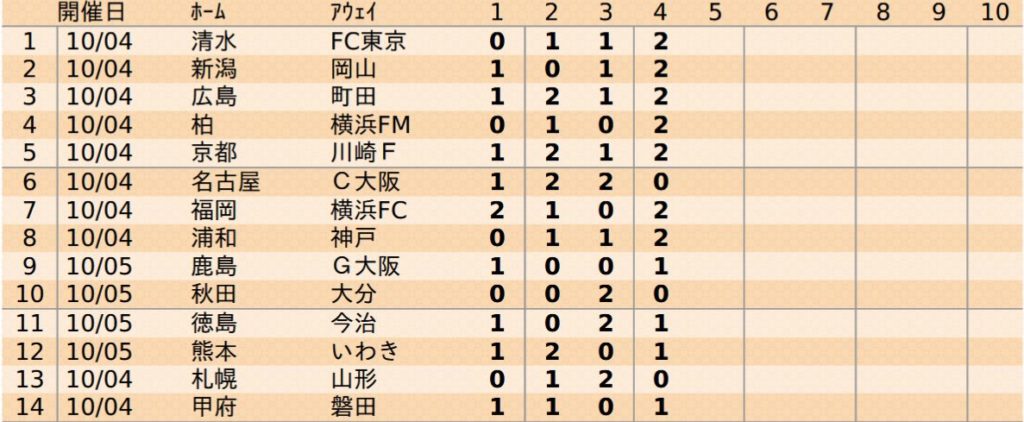 |  | 開催日 | ホーム | アウェイ | 1 | 2 | 3 | 4 | 5 | 6 | 7 | 8 | 9 | 10 |
|---|---|---|---|---|---|---|---|---|---|---|---|---|---|
| 1 | 10/04 | 清水 | FC東京 | 0 | 1 | 1 | 2 |  |  |  |  |  |  |
| 2 | 10/04 | 新潟 | 岡山 | 1 | 0 | 1 | 2 |  |  |  |  |  |  |
| 3 | 10/04 | 広島 | 町田 | 1 | 2 | 1 | 2 |  |  |  |  |  |  |
| 4 | 10/04 | 柏 | 横浜FM | 0 | 1 | 0 | 2 |  |  |  |  |  |  |
| 5 | 10/04 | 京都 | 川崎Ｆ | 1 | 2 | 1 | 2 |  |  |  |  |  |  |
| 6 | 10/04 | 名古屋 | Ｃ大阪 | 1 | 2 | 2 | 0 |  |  |  |  |  |  |
| 7 | 10/04 | 福岡 | 横浜FC | 2 | 1 | 0 | 2 |  |  |  |  |  |  |
| 8 | 10/04 | 浦和 | 神戸 | 0 | 1 | 1 | 2 |  |  |  |  |  |  |
| 9 | 10/05 | 鹿島 | Ｇ大阪 | 1 | 0 | 0 | 1 |  |  |  |  |  |  |
| 10 | 10/05 | 秋田 | 大分 | 0 | 0 | 2 | 0 |  |  |  |  |  |  |
| 11 | 10/05 | 徳島 | 今治 | 1 | 0 | 2 | 1 |  |  |  |  |  |  |
| 12 | 10/05 | 熊本 | いわき | 1 | 2 | 0 | 1 |  |  |  |  |  |  |
| 13 | 10/04 | 札幌 | 山形 | 0 | 1 | 2 | 0 |  |  |  |  |  |  |
| 14 | 10/04 | 甲府 | 磐田 | 1 | 1 | 0 | 1 |  |  |  |  |  |  |